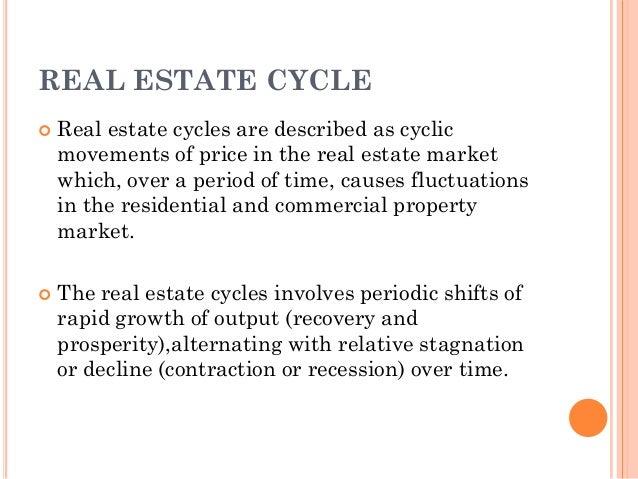 REAL ESTATE CYCLE

• Real estate cycles are described as cyclic movements of price in the real estate market which, over a period of time, causes fluctuations in the residential and commercial property market.

• The real estate cycles involves periodic shifts of rapid growth of output (recovery and prosperity),alternating with relative stagnation or decline (contraction or recession) over time.